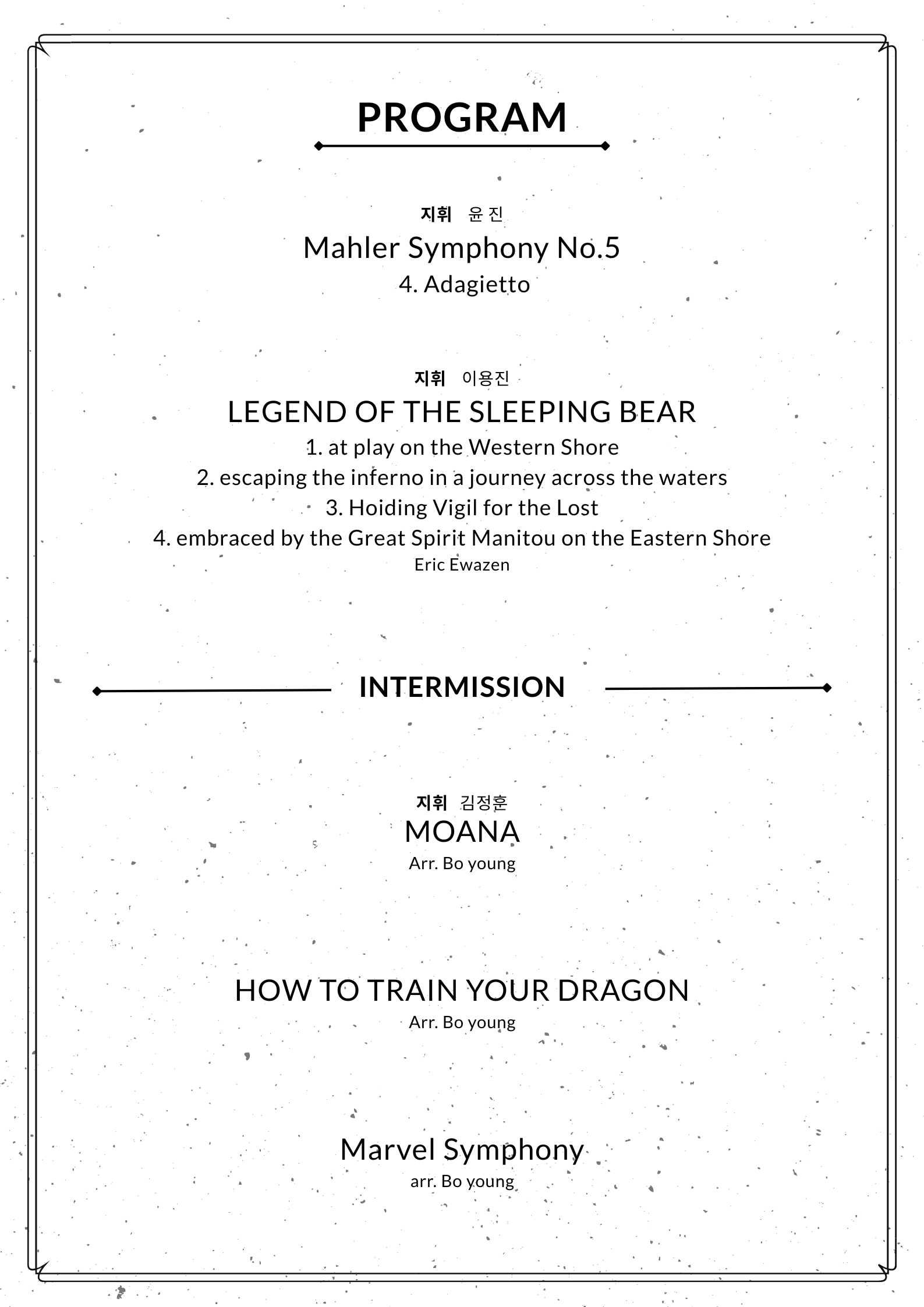 PROGRAM

지휘 윤 진

Mahler Symphony No.5

4. Adagietto

지휘 이용진

LEGEND OF THE SLEEPING BEAR

1. at play on the Western Shore

2. escaping the inferno in a journey across the waters

3. Hoiding Vigil for the Lost

4. embraced by the Great Spirit Manitou on the Eastern Shore

Eric Ewazen

INTERMISSION

지휘 김정훈

MOANA

Arr. Bo young

HOW TO TRAIN YOUR DRAGON

Arr. Bo young

Marvel Symphony

arr. Bo young